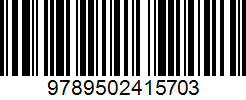 9789502415703